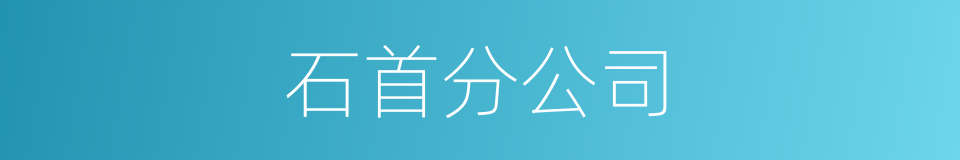 石首分公司